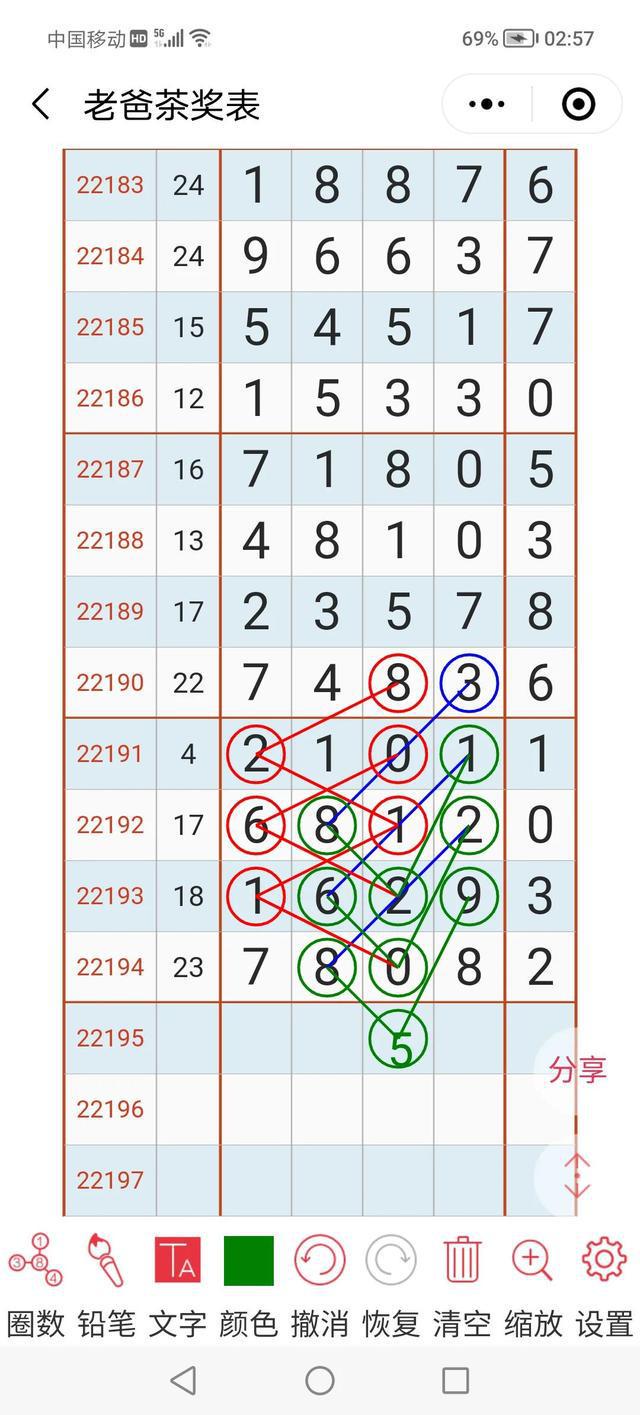 中国移动 HD 5G 69% 02:57

老爸茶奖表

| 22183 | 24 | 1 | 8 | 8 | 7 | 6 |
|---|---|---|---|---|---|---|
| 22184 | 24 | 9 | 6 | 6 | 3 | 7 |
| 22185 | 15 | 5 | 4 | 5 | 1 | 7 |
| 22186 | 12 | 1 | 5 | 3 | 3 | 0 |
| 22187 | 16 | 7 | 1 | 8 | 0 | 5 |
| 22188 | 13 | 4 | 8 | 1 | 0 | 3 |
| 22189 | 17 | 2 | 3 | 5 | 7 | 8 |
| 22190 | 22 | 7 | 4 | 8 | 3 | 6 |
| 22191 | 4 | 2 | 1 | 0 | 1 | 1 |
| 22192 | 17 | 6 | 8 | 1 | 2 | 0 |
| 22193 | 18 | 1 | 6 | 2 | 9 | 3 |
| 22194 | 23 | 7 | 8 | 0 | 8 | 2 |
| 22195 | | | | 5 | | |
| 22196 | | | | | | |
| 22197 | | | | | | |

分享

圈数 铅笔 文字 颜色 撤消 恢复 清空 缩放 设置